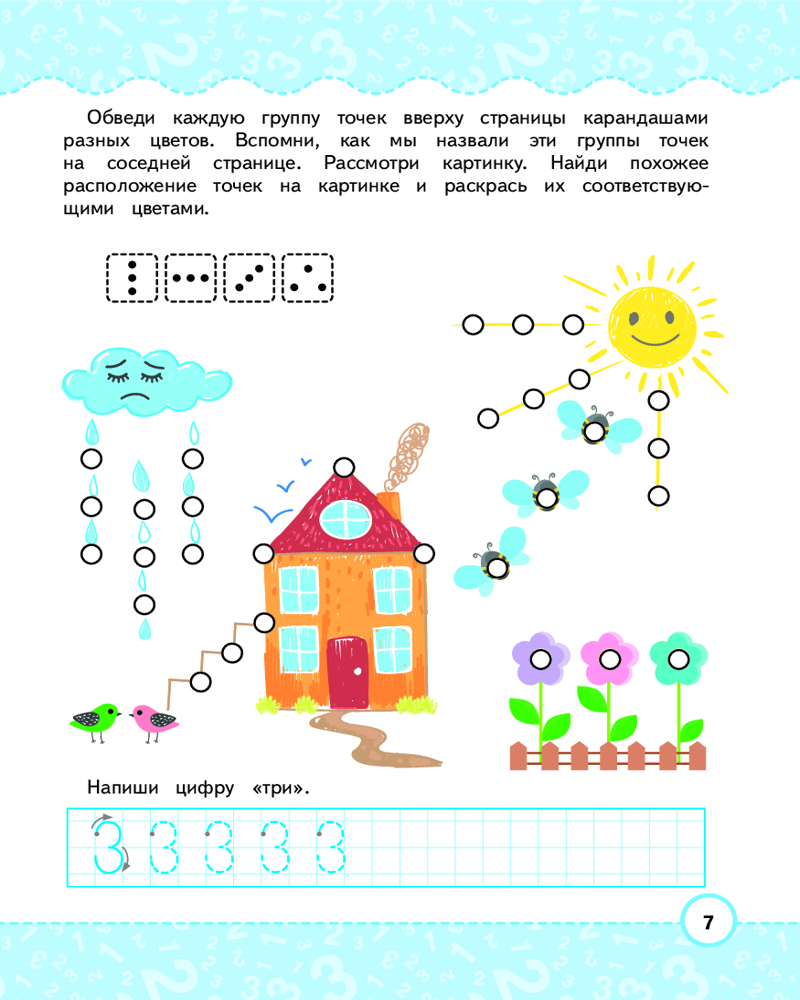 Обведи каждую группу точек вверху страницы карандашами разных цветов. Вспомни, как мы назвали эти группы точек на соседней странице. Рассмотри картинку. Найди похожее расположение точек на картинке и раскрась их соответствующими цветами.

Напиши цифру «три».

3 3 3 3 3

7